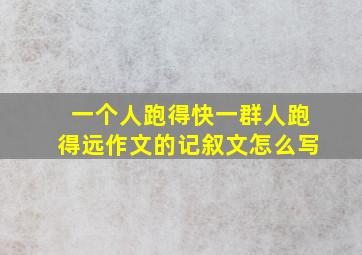 一个人跑得快一群人跑得远作文的记叙文怎么写